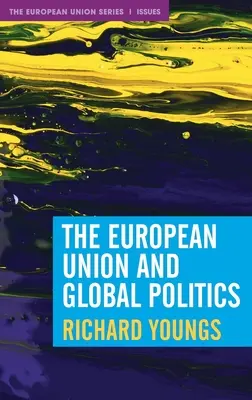 THE EUROPEAN UNION SERIES | ISSUES

THE EUROPEAN UNION AND GLOBAL POLITICS

RICHARD YOUNGS